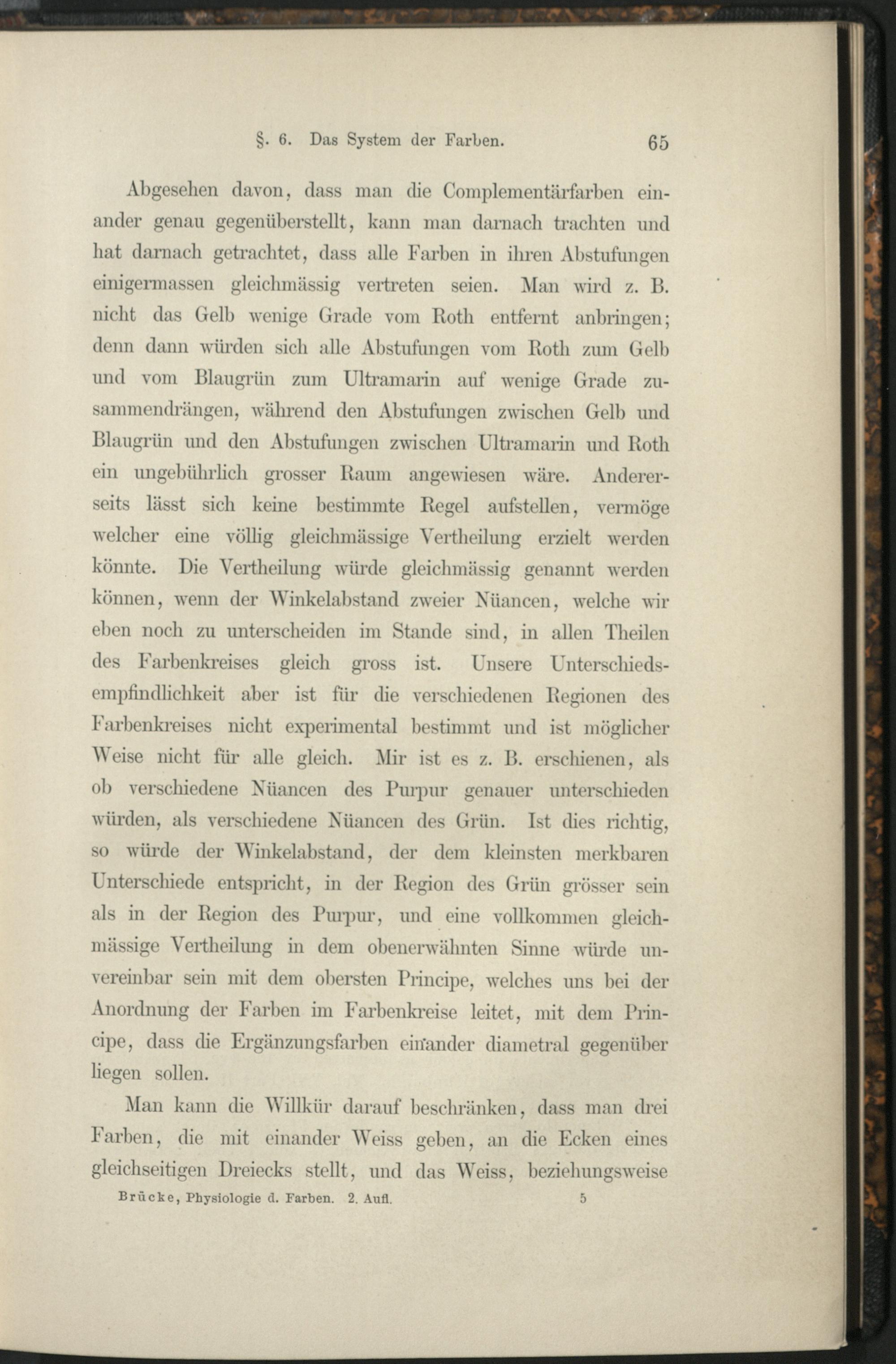 §. 6. Das System der Farben. 65

Abgesehen davon, dass man die Complementärfarben einander genau gegenüberstellt, kann man darnach trachten und hat darnach getrachtet, dass alle Farben in ihren Abstufungen einigermassen gleichmässig vertreten seien. Man wird z. B. nicht das Gelb wenige Grade vom Roth entfernt anbringen; denn dann würden sich alle Abstufungen vom Roth zum Gelb und vom Blaugrün zum Ultramarin auf wenige Grade zusammendrängen, während den Abstufungen zwischen Gelb und Blaugrün und den Abstufungen zwischen Ultramarin und Roth ein ungebührlich grosser Raum angewiesen wäre. Andererseits lässt sich keine bestimmte Regel aufstellen, vermöge welcher eine völlig gleichmässige Vertheilung erzielt werden könnte. Die Vertheilung würde gleichmässig genannt werden können, wenn der Winkelabstand zweier Nüancen, welche wir eben noch zu unterscheiden im Stande sind, in allen Theilen des Farbenkreises gleich gross ist. Unsere Unterschiedsempfindlichkeit aber ist für die verschiedenen Regionen des Farbenkreises nicht experimental bestimmt und ist möglicher Weise nicht für alle gleich. Mir ist es z. B. erschienen, als ob verschiedene Nüancen des Purpur genauer unterschieden würden, als verschiedene Nüancen des Grün. Ist dies richtig, so würde der Winkelabstand, der dem kleinsten merkbaren Unterschiede entspricht, in der Region des Grün grösser sein als in der Region des Purpur, und eine vollkommen gleichmässige Vertheilung in dem obenerwähnten Sinne würde unvereinbar sein mit dem obersten Principe, welches uns bei der Anordnung der Farben im Farbenkreise leitet, mit dem Principe, dass die Ergänzungsfarben einander diametral gegenüber liegen sollen.

Man kann die Willkür darauf beschränken, dass man drei Farben, die mit einander Weiss geben, an die Ecken eines gleichseitigen Dreiecks stellt, und das Weiss, beziehungsweise

Brücke, Physiologie d. Farben. 2. Aufl. 5